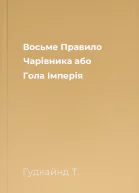 Восьме Правило Чарівника або Гола Імперія

Гудкайнд Т.